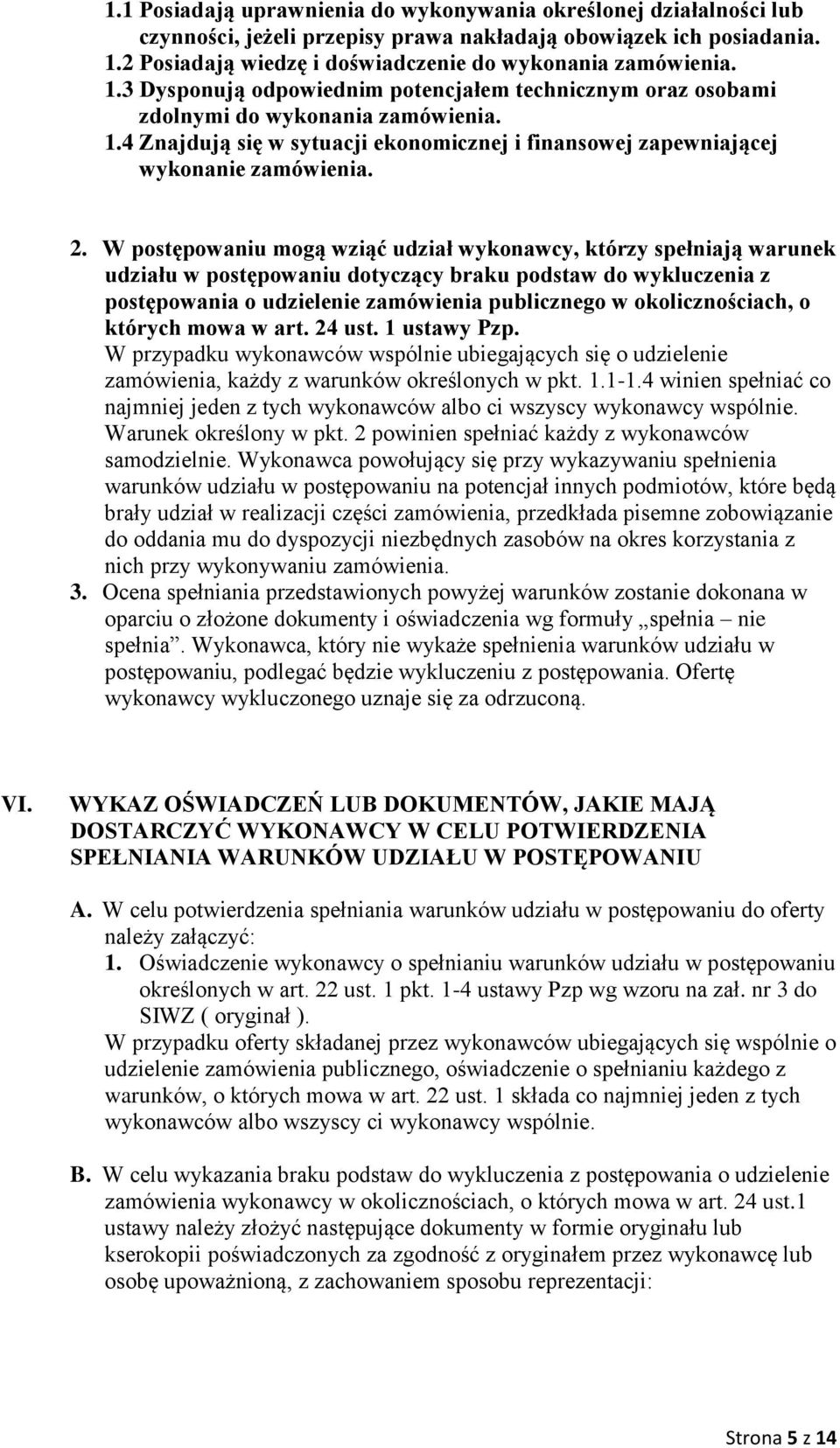 1.1 Posiadają uprawnienia do wykonywania określonej działalności lub czynności, jeżeli przepisy prawa nakładają obowiązek ich posiadania.
1.2 Posiadają wiedzę i doświadczenie do wykonania zamówienia.
1.3 Dysponują odpowiednim potencjałem technicznym oraz osobami zdolnymi do wykonania zamówienia.
1.4 Znajdują się w sytuacji ekonomicznej i finansowej zapewniającej wykonanie zamówienia.

2. W postępowaniu mogą wziąć udział wykonawcy, którzy spełniają warunek udziału w postępowaniu dotyczący braku podstaw do wykluczenia z postępowania o udzielenie zamówienia publicznego w okolicznościach, o których mowa w art. 24 ust. 1 ustawy Pzp.
W przypadku wykonawców wspólnie ubiegających się o udzielenie zamówienia, każdy z warunków określonych w pkt. 1.1-1.4 winien spełniać co najmniej jeden z tych wykonawców albo ci wszyscy wykonawcy wspólnie. Warunek określony w pkt. 2 powinien spełniać każdy z wykonawców samodzielnie. Wykonawca powołujący się przy wykazywaniu spełnienia warunków udziału w postępowaniu na potencjał innych podmiotów, które będą brały udział w realizacji części zamówienia, przedkłada pisemne zobowiązanie do oddania mu do dyspozycji niezbędnych zasobów na okres korzystania z nich przy wykonywaniu zamówienia.
3. Ocena spełniania przedstawionych powyżej warunków zostanie dokonana w oparciu o złożone dokumenty i oświadczenia wg formuły „spełnia – nie spełnia”. Wykonawca, który nie wykaże spełnienia warunków udziału w postępowaniu, podlegać będzie wykluczeniu z postępowania. Ofertę wykonawcy wykluczonego uznaje się za odrzuconą.

VI. WYKAZ OŚWIADCZEŃ LUB DOKUMENTÓW, JAKIE MAJĄ DOSTARCZYĆ WYKONAWCY W CELU POTWIERDZENIA SPEŁNIANIA WARUNKÓW UDZIAŁU W POSTĘPOWANIU

A. W celu potwierdzenia spełniania warunków udziału w postępowaniu do oferty należy załączyć:
1. Oświadczenie wykonawcy o spełnianiu warunków udziału w postępowaniu określonych w art. 22 ust. 1 pkt. 1-4 ustawy Pzp wg wzoru na zał. nr 3 do SIWZ ( oryginał ).
W przypadku oferty składanej przez wykonawców ubiegających się wspólnie o udzielenie zamówienia publicznego, oświadczenie o spełnianiu każdego z warunków, o których mowa w art. 22 ust. 1 składa co najmniej jeden z tych wykonawców albo wszyscy ci wykonawcy wspólnie.

B. W celu wykazania braku podstaw do wykluczenia z postępowania o udzielenie zamówienia wykonawcy w okolicznościach, o których mowa w art. 24 ust.1 ustawy należy złożyć następujące dokumenty w formie oryginału lub kserokopii poświadczonych za zgodność z oryginałem przez wykonawcę lub osobę upoważnioną, z zachowaniem sposobu reprezentacji:

Strona 5 z 14